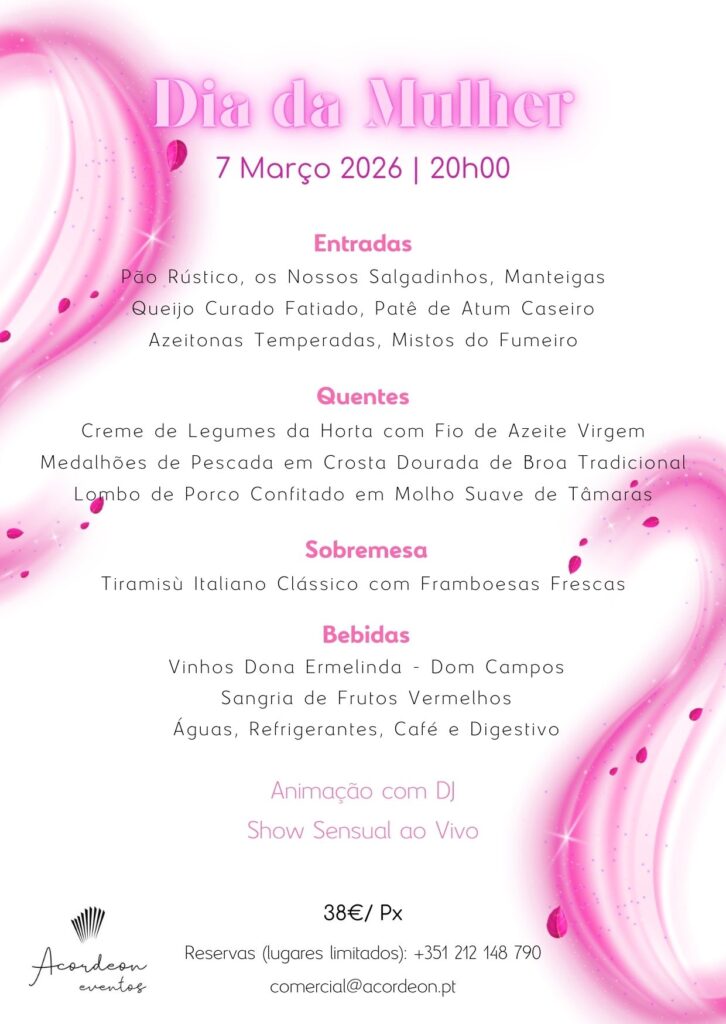 Dia da Mulher

7 Março 2026 | 20h00

Entradas

Pão Rústico, os Nossos Salgadinhos, Manteigas

Queijo Curado Fatiado, Patê de Atum Caseiro

Azeitonas Temperadas, Mistos do Fumeiro

Quentes

Creme de Legumes da Horta com Fio de Azeite Virgem

Medalhões de Pescada em Crosta Dourada de Broa Tradicional

Lombo de Porco Confitado em Molho Suave de Tâmaras

Sobremesa

Tiramisù Italiano Clássico com Framboesas Frescas

Bebidas

Vinhos Dona Ermelinda - Dom Campos

Sangria de Frutos Vermelhos

Águas, Refrigerantes, Café e Digestivo

Animação com DJ

Show Sensual ao Vivo

38€/ Px

Reservas (lugares limitados): +351 212 148 790

comercial@acordeon.pt

Acordeon
eventos